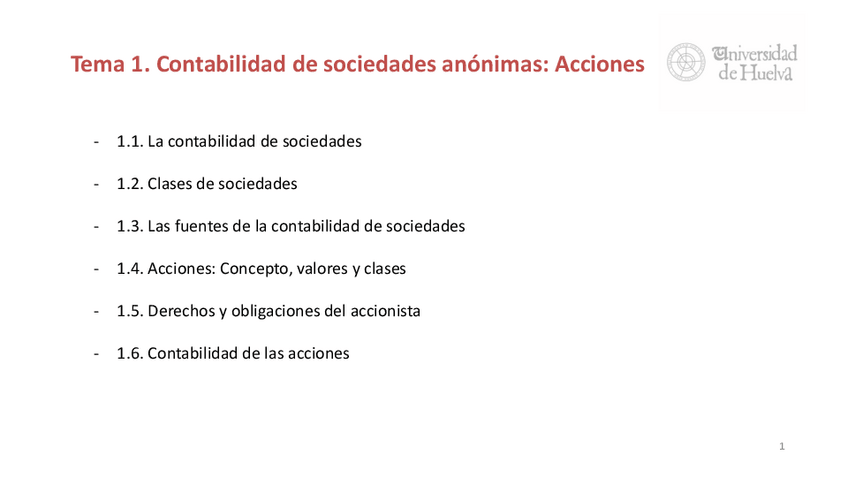 Tema 1. Contabilidad de sociedades anónimas: Acciones

Universidad de Huelva

- 1.1. La contabilidad de sociedades
- 1.2. Clases de sociedades
- 1.3. Las fuentes de la contabilidad de sociedades
- 1.4. Acciones: Concepto, valores y clases
- 1.5. Derechos y obligaciones del accionista
- 1.6. Contabilidad de las acciones

1